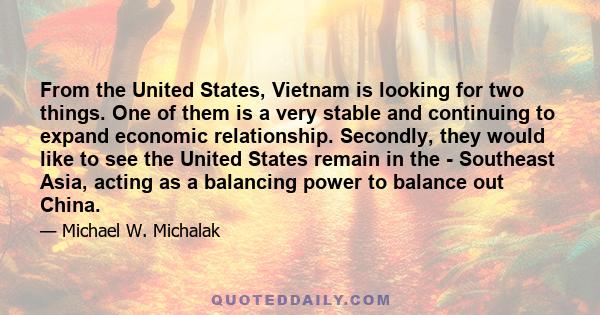 From the United States, Vietnam is looking for two things. One of them is a very stable and continuing to expand economic relationship. Secondly, they would like to see the United States remain in the - Southeast Asia, acting as a balancing power to balance out China.

— Michael W. Michalak

QUOTEDDAILY.COM